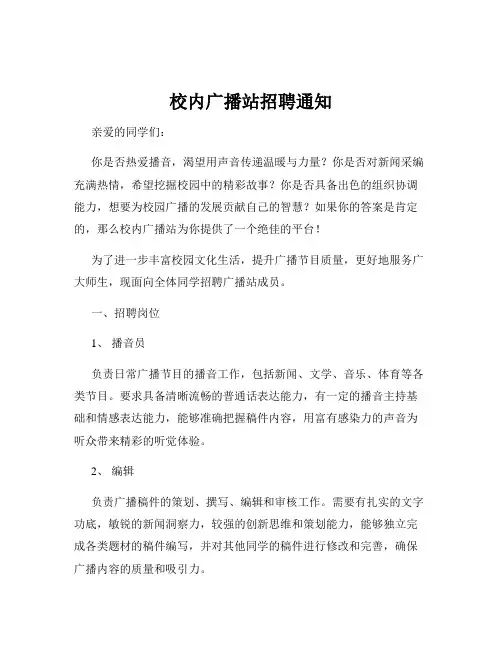 校内广播站招聘通知

亲爱的同学们：

你是否热爱播音，渴望用声音传递温暖与力量？你是否对新闻采编充满热情，希望挖掘校园中的精彩故事？你是否具备出色的组织协调能力，想要为校园广播的发展贡献自己的智慧？如果你的答案是肯定的，那么校内广播站为你提供了一个绝佳的平台！

为了进一步丰富校园文化生活，提升广播节目质量，更好地服务广大师生，现面向全体同学招聘广播站成员。

一、招聘岗位

1、 播音员

负责日常广播节目的播音工作，包括新闻、文学、音乐、体育等各类节目。要求具备清晰流畅的普通话表达能力，有一定的播音主持基础和情感表达能力，能够准确把握稿件内容，用富有感染力的声音为听众带来精彩的听觉体验。

2、 编辑

负责广播稿件的策划、撰写、编辑和审核工作。需要有扎实的文字功底，敏锐的新闻洞察力，较强的创新思维和策划能力，能够独立完成各类题材的稿件编写，并对其他同学的稿件进行修改和完善，确保广播内容的质量和吸引力。